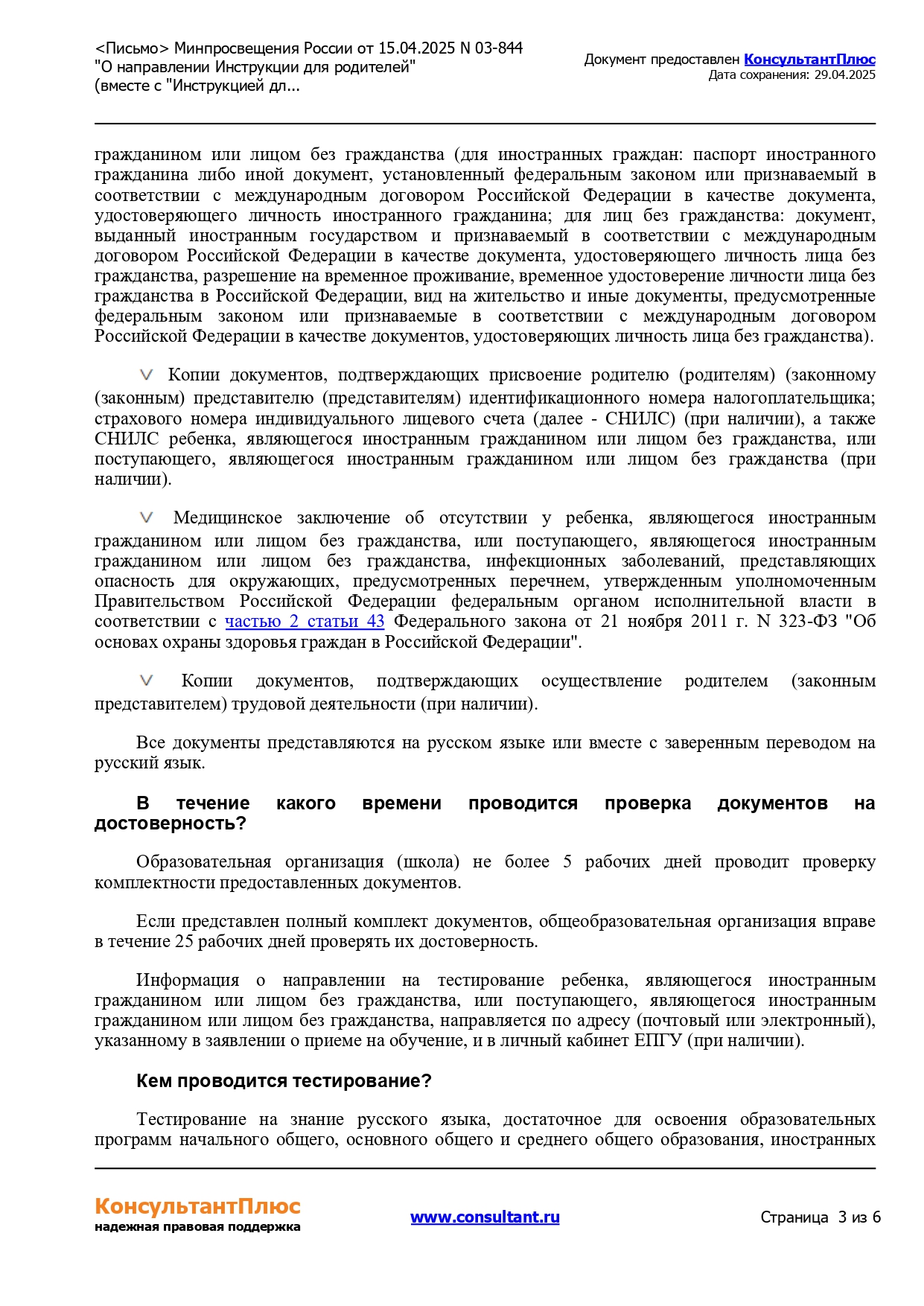 <Письмо> Минпросвещения России от 15.04.2025 N 03-844
"О направлении Инструкции для родителей"
(вместе с "Инструкцией дл...

Документ предоставлен КонсультантПлюс
Дата сохранения: 29.04.2025

гражданином или лицом без гражданства (для иностранных граждан: паспорт иностранного гражданина либо иной документ, установленный федеральным законом или признаваемый в соответствии с международным договором Российской Федерации в качестве документа, удостоверяющего личность иностранного гражданина; для лиц без гражданства: документ, выданный иностранным государством и признаваемый в соответствии с международным договором Российской Федерации в качестве документа, удостоверяющего личность лица без гражданства, разрешение на временное проживание, временное удостоверение личности лица без гражданства в Российской Федерации, вид на жительство и иные документы, предусмотренные федеральным законом или признаваемые в соответствии с международным договором Российской Федерации в качестве документов, удостоверяющих личность лица без гражданства).

Копии документов, подтверждающих присвоение родителю (родителям) (законному (законным) представителю (представителям) идентификационного номера налогоплательщика; страхового номера индивидуального лицевого счета (далее - СНИЛС) (при наличии), а также СНИЛС ребенка, являющегося иностранным гражданином или лицом без гражданства, или поступающего, являющегося иностранным гражданином или лицом без гражданства (при наличии).

Медицинское заключение об отсутствии у ребенка, являющегося иностранным гражданином или лицом без гражданства, или поступающего, являющегося иностранным гражданином или лицом без гражданства, инфекционных заболеваний, представляющих опасность для окружающих, предусмотренных перечнем, утвержденным уполномоченным Правительством Российской Федерации федеральным органом исполнительной власти в соответствии с частью 2 статьи 43 Федерального закона от 21 ноября 2011 г. N 323-ФЗ "Об основах охраны здоровья граждан в Российской Федерации".

Копии документов, подтверждающих осуществление родителем (законным представителем) трудовой деятельности (при наличии).

Все документы представляются на русском языке или вместе с заверенным переводом на русский язык.

В течение какого времени проводится проверка документов на достоверность?

Образовательная организация (школа) не более 5 рабочих дней проводит проверку комплектности предоставленных документов.

Если представлен полный комплект документов, общеобразовательная организация вправе в течение 25 рабочих дней проверять их достоверность.

Информация о направлении на тестирование ребенка, являющегося иностранным гражданином или лицом без гражданства, или поступающего, являющегося иностранным гражданином или лицом без гражданства, направляется по адресу (почтовый или электронный), указанному в заявлении о приеме на обучение, и в личный кабинет ЕПГУ (при наличии).

Кем проводится тестирование?

Тестирование на знание русского языка, достаточное для освоения образовательных программ начального общего, основного общего и среднего общего образования, иностранных

КонсультантПлюс
надежная правовая поддержка

www.consultant.ru

Страница 3 из 6